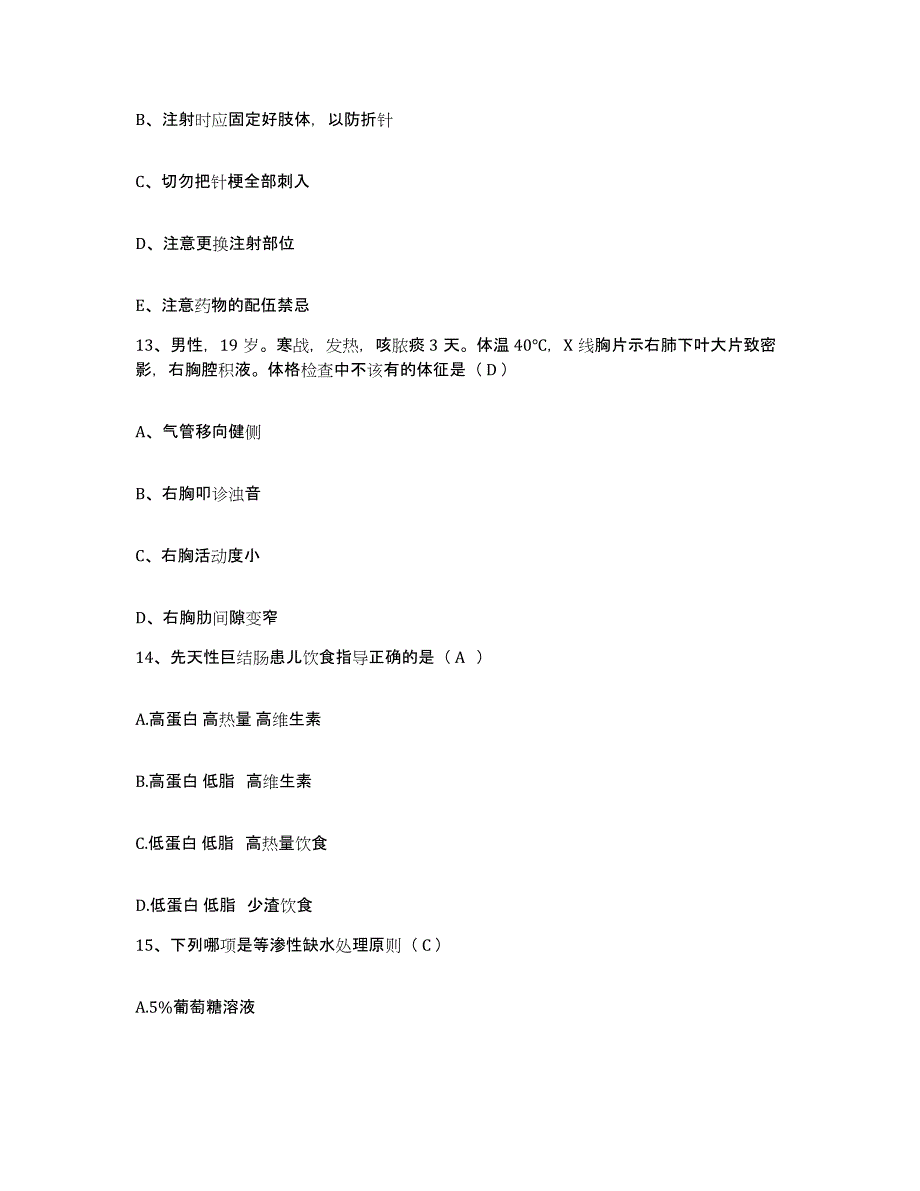 B、注射时应固定好肢体，以防折针

C、切勿把针梗全部刺入

D、注意更换注射部位

E、注意药物的配伍禁忌

13、男性，19 岁。寒战，发热，咳脓痰 3 天。体温 40℃，X 线胸片示右肺下叶大片致密影，右胸腔积液。体格检查中不该有的体征是（D）

A、气管移向健侧

B、右胸叩诊浊音

C、右胸活动度小

D、右胸肋间隙变窄

14、先天性巨结肠患儿饮食指导正确的是（A ）

A.高蛋白 高热量 高维生素

B.高蛋白 低脂 高维生素

C.低蛋白 低脂 高热量饮食

D.低蛋白 低脂 少渣饮食

15、下列哪项是等渗性缺水处理原则（C）

A.5%葡萄糖溶液